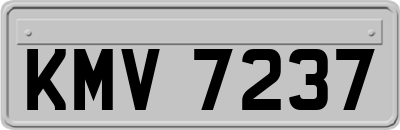 KMV 7237